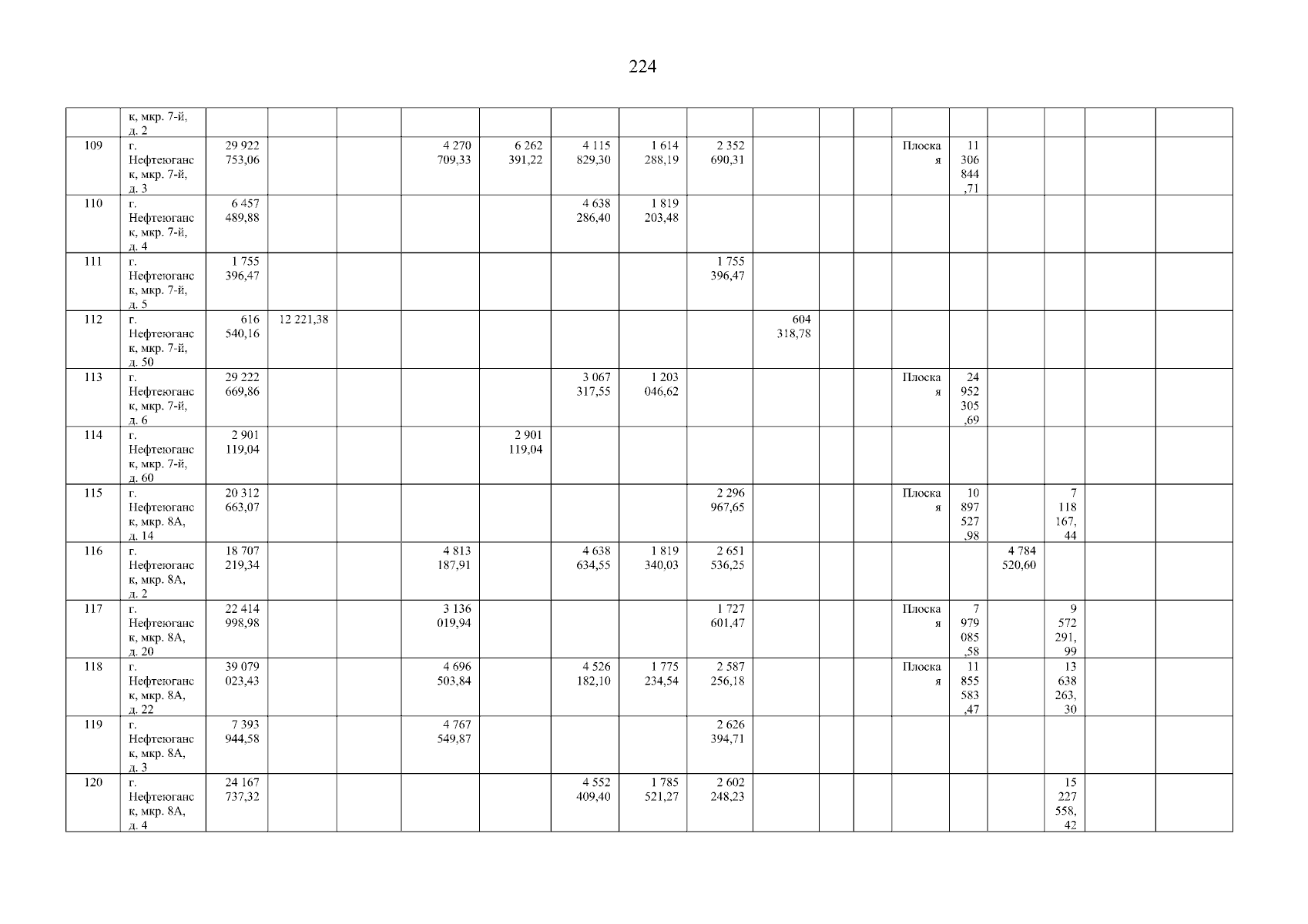 224

|  | к, мкр. 7-й, д. 2 |  |  |  |  |  |  |  |  |  |  |  |  |  |  |  |  |  |
|---|---|---|---|---|---|---|---|---|---|---|---|---|---|---|---|---|---|---|
| 109 | г. Нефтеюганск, мкр. 7-й, д. 3 | 29 922 753,06 |  |  | 4 270 709,33 | 6 262 391,22 | 4 115 829,30 | 1 614 288,19 | 2 352 690,31 |  |  |  | Плоская | 11 306 844,71 |  |  |  |  |
| 110 | г. Нефтеюганск, мкр. 7-й, д. 4 | 6 457 489,88 |  |  |  |  | 4 638 286,40 | 1 819 203,48 |  |  |  |  |  |  |  |  |  |  |
| 111 | г. Нефтеюганск, мкр. 7-й, д. 5 | 1 755 396,47 |  |  |  |  |  |  | 1 755 396,47 |  |  |  |  |  |  |  |  |  |
| 112 | г. Нефтеюганск, мкр. 7-й, д. 50 | 616 540,16 | 12 221,38 |  |  |  |  |  |  | 604 318,78 |  |  |  |  |  |  |  |  |
| 113 | г. Нефтеюганск, мкр. 7-й, д. 6 | 29 222 669,86 |  |  |  |  | 3 067 317,55 | 1 203 046,62 |  |  |  |  | Плоская | 24 952 305,69 |  |  |  |  |
| 114 | г. Нефтеюганск, мкр. 7-й, д. 60 | 2 901 119,04 |  |  |  | 2 901 119,04 |  |  |  |  |  |  |  |  |  |  |  |  |
| 115 | г. Нефтеюганск, мкр. 8А, д. 14 | 20 312 663,07 |  |  |  |  |  |  | 2 296 967,65 |  |  |  | Плоская | 10 897 527,98 |  | 7 118 167,44 |  |  |
| 116 | г. Нефтеюганск, мкр. 8А, д. 2 | 18 707 219,34 |  |  | 4 813 187,91 |  | 4 638 634,55 | 1 819 340,03 | 2 651 536,25 |  |  |  |  |  | 4 784 520,60 |  |  |  |
| 117 | г. Нефтеюганск, мкр. 8А, д. 20 | 22 414 998,98 |  |  | 3 136 019,94 |  |  |  | 1 727 601,47 |  |  |  | Плоская | 7 979 085,58 |  | 9 572 291,99 |  |  |
| 118 | г. Нефтеюганск, мкр. 8А, д. 22 | 39 079 023,43 |  |  | 4 696 503,84 |  | 4 526 182,10 | 1 775 234,54 | 2 587 256,18 |  |  |  | Плоская | 11 855 583,47 |  | 13 638 263,30 |  |  |
| 119 | г. Нефтеюганск, мкр. 8А, д. 3 | 7 393 944,58 |  |  | 4 767 549,87 |  |  |  | 2 626 394,71 |  |  |  |  |  |  |  |  |  |
| 120 | г. Нефтеюганск, мкр. 8А, д. 4 | 24 167 737,32 |  |  |  |  | 4 552 409,40 | 1 785 521,27 | 2 602 248,23 |  |  |  |  |  |  | 15 227 558,42 |  |  |